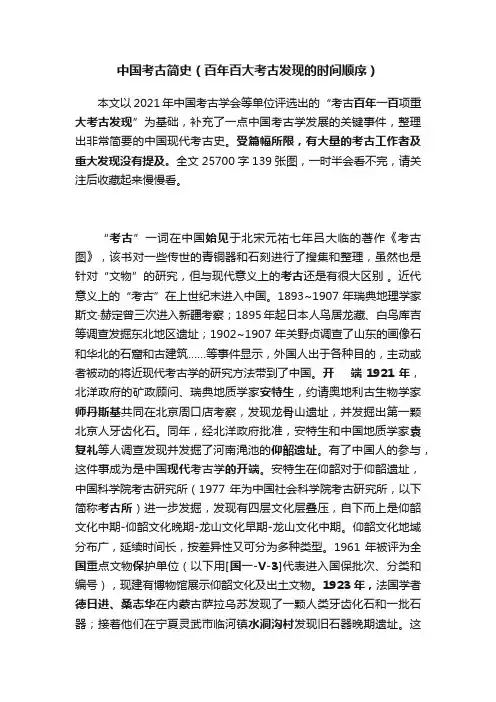 中国考古简史（百年百大考古发现的时间顺序）

本文以 2021 年中国考古学会等单位评选出的“考古百年一百项重大考古发现”为基础，补充了一点中国考古学发展的关键事件，整理出非常简要的中国现代考古史。受篇幅所限，有大量的考古工作者及重大发现没有提及。全文 25700 字 139 张图，一时半会看不完，请关注后收藏起来慢慢看。

“考古”一词在中国始见于北宋元祐七年吕大临的著作《考古图》，该书对一些传世的青铜器和石刻进行了搜集和整理，虽然也是针对“文物”的研究，但与现代意义上的考古还是有很大区别。近代意义上的“考古”在上世纪末进入中国。1893~1907 年瑞典地理学家斯文·赫定曾三次进入新疆考察；1895 年起日本人鸟居龙藏、白鸟库吉等调查发掘东北地区遗址；1902~1907 年关野贞调查了山东的画像石和华北的石窟和古建筑……等事件显示，外国人出于各种目的，主动或者被动的将近现代考古学的研究方法带到了中国。开 端 1921 年，北洋政府的矿政顾问、瑞典地质学家安特生，约请奥地利古生物学家师丹斯基共同在北京周口店考察，发现龙骨山遗址，并发掘出第一颗北京人牙齿化石。同年，经北洋政府批准，安特生和中国地质学家袁复礼等人调查发现并发掘了河南渑池的仰韶遗址。有了中国人的参与，这件事成为是中国现代考古学的开端。安特生在仰韶对于仰韶遗址，中国科学院考古研究所（1977 年为中国社会科学院考古研究所，以下简称考古所）进一步发掘，发现有四层文化层叠压，自下而上是仰韶文化中期-仰韶文化晚期-龙山文化早期-龙山文化中期。仰韶文化地域分布广，延续时间长，按差异性又可分为多种类型。1961 年被评为全国重点文物保护单位（以下用[国一-V-3]代表进入国保批次、分类和编号），现建有博物馆展示仰韶文化及出土文物。1923 年，法国学者德日进、桑志华在内蒙古萨拉乌苏发现了一颗人类牙齿化石和一批石器；接着他们在宁夏灵武市临河镇水洞沟村发现旧石器晚期遗址。这